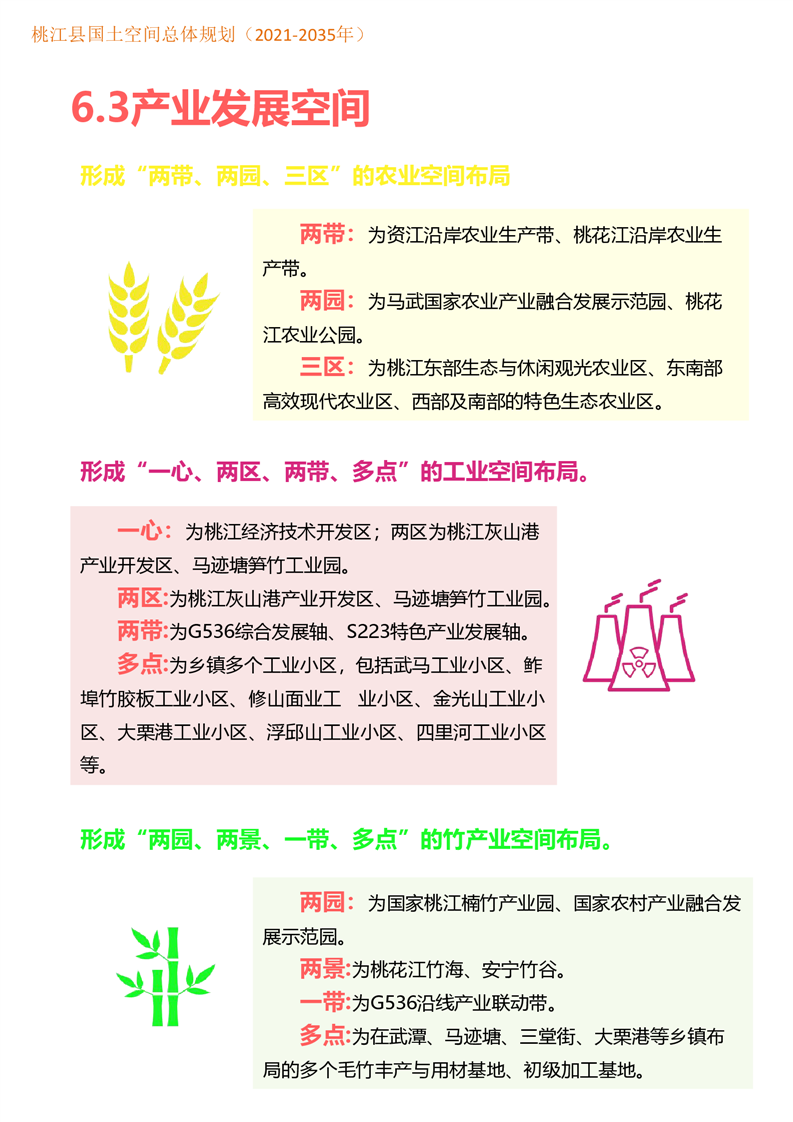 桃江县国土空间总体规划（2021-2035年）

6.3产业发展空间

形成“两带、两园、三区”的农业空间布局

两带：为资江沿岸农业生产带、桃花江沿岸农业生产带。

两园：为马武国家农业产业融合发展示范园、桃花江农业公园。

三区：为桃江东部生态与休闲观光农业区、东南部高效现代农业区、西部及南部的特色生态农业区。

形成“一心、两区、两带、多点”的工业空间布局。

一心：为桃江经济技术开发区；两区为桃江灰山港产业开发区、马迹塘笋竹工业园。

两区:为桃江灰山港产业开发区、马迹塘笋竹工业园。

两带:为G536综合发展轴、S223特色产业发展轴。

多点:为乡镇多个工业小区，包括武马工业小区、鲊埠竹胶板工业小区、修山面业工 业小区、金光山工业小区、大栗港工业小区、浮邱山工业小区、四里河工业小区等。

形成“两园、两景、一带、多点”的竹产业空间布局。

两园：为国家桃江楠竹产业园、国家农村产业融合发展示范园。

两景:为桃花江竹海、安宁竹谷。

一带:为G536沿线产业联动带。

多点:为在武潭、马迹塘、三堂街、大栗港等乡镇布局的多个毛竹丰产与用材基地、初级加工基地。